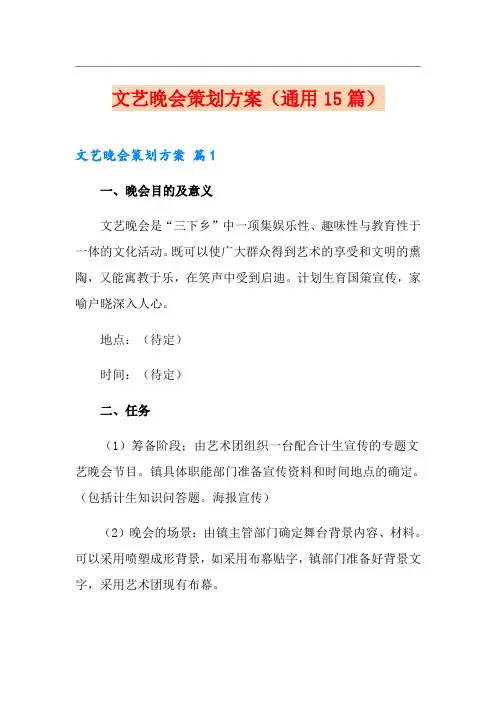 文艺晚会策划方案（通用15篇）

文艺晚会策划方案 篇1

一、晚会目的及意义

文艺晚会是“三下乡”中一项集娱乐性、趣味性与教育性于一体的文化活动。既可以使广大群众得到艺术的享受和文明的熏陶，又能寓教于乐，在笑声中受到启迪。计划生育国策宣传，家喻户晓深入人心。

地点：（待定）

时间：（待定）

二、任务

（1）筹备阶段：由艺术团组织一台配合计生宣传的专题文艺晚会节目。镇具体职能部门准备宣传资料和时间地点的确定。（包括计生知识问答题。海报宣传）

（2）晚会的场景：由镇主管部门确定舞台背景内容、材料。可以采用喷塑成形背景，如采用布幕贴字，镇部门准备好背景文字，采用艺术团现有布幕。